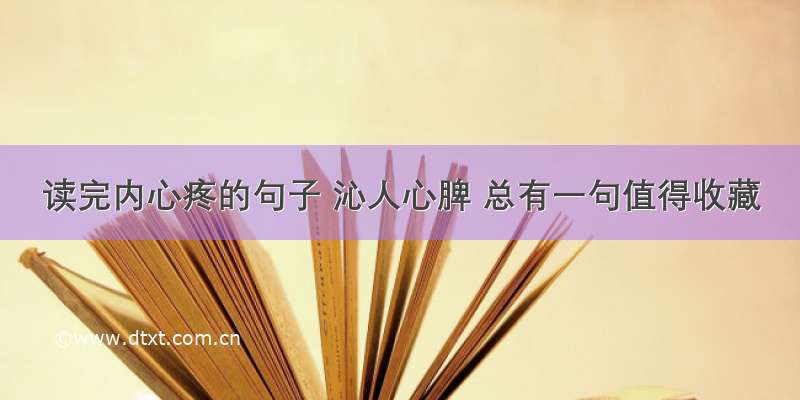 读完内心疼的句子 沁人心脾 总有一句值得收藏

©www.dtxt.com.cn